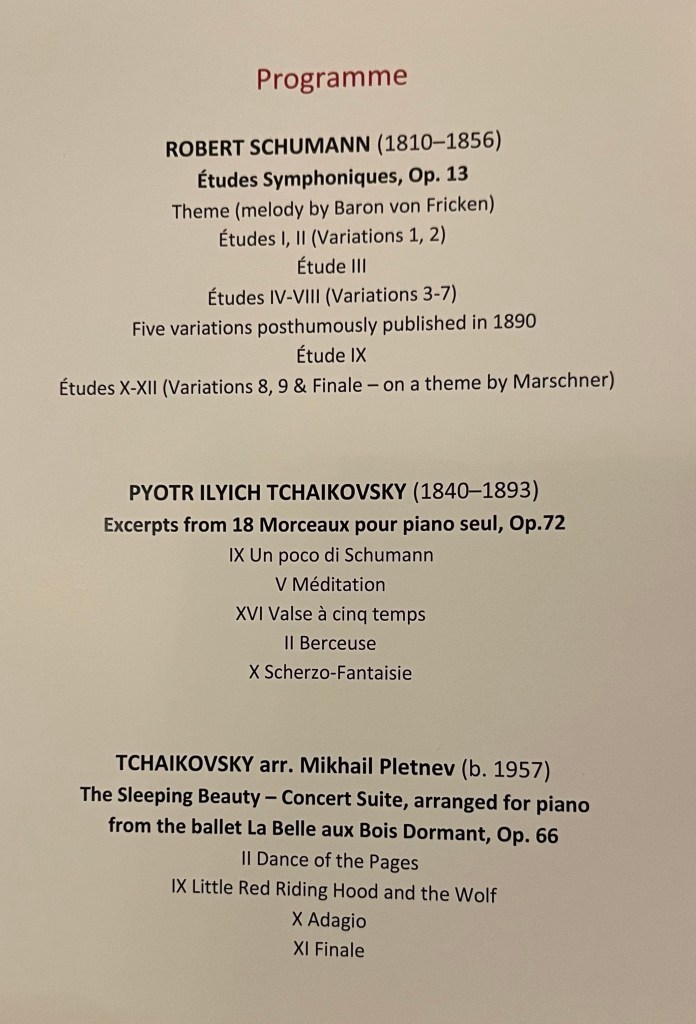 Programme

ROBERT SCHUMANN (1810–1856)
Études Symphoniques, Op. 13
Theme (melody by Baron von Fricken)
Études I, II (Variations 1, 2)
Étude III
Études IV-VIII (Variations 3-7)
Five variations posthumously published in 1890
Étude IX
Études X-XII (Variations 8, 9 & Finale – on a theme by Marschner)

PYOTR ILYICH TCHAIKOVSKY (1840–1893)
Excerpts from 18 Morceaux pour piano seul, Op.72
IX Un poco di Schumann
V Méditation
XVI Valse à cinq temps
II Berceuse
X Scherzo-Fantaisie

TCHAIKOVSKY arr. Mikhail Pletnev (b. 1957)
The Sleeping Beauty – Concert Suite, arranged for piano from the ballet La Belle aux Bois Dormant, Op. 66
II Dance of the Pages
IX Little Red Riding Hood and the Wolf
X Adagio
XI Finale